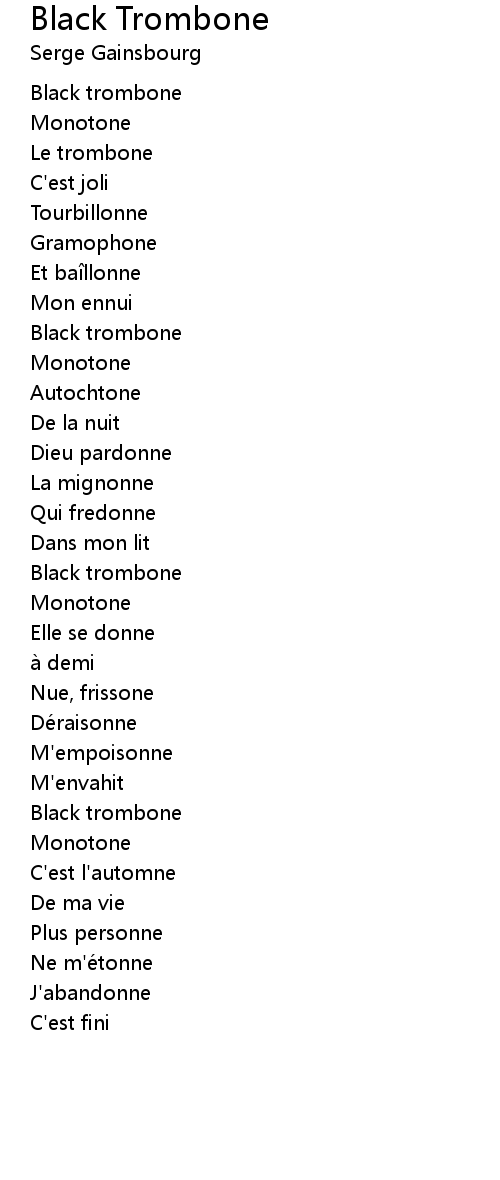 Black Trombone
Serge Gainsbourg

Black trombone
Monotone
Le trombone
C'est joli
Tourbillonne
Gramophone
Et baîllonne
Mon ennui
Black trombone
Monotone
Autochtone
De la nuit
Dieu pardonne
La mignonne
Qui fredonne
Dans mon lit
Black trombone
Monotone
Elle se donne
à demi
Nue, frissone
Déraisonne
M'empoisonne
M'envahit
Black trombone
Monotone
C'est l'automne
De ma vie
Plus personne
Ne m'étonne
J'abandonne
C'est fini